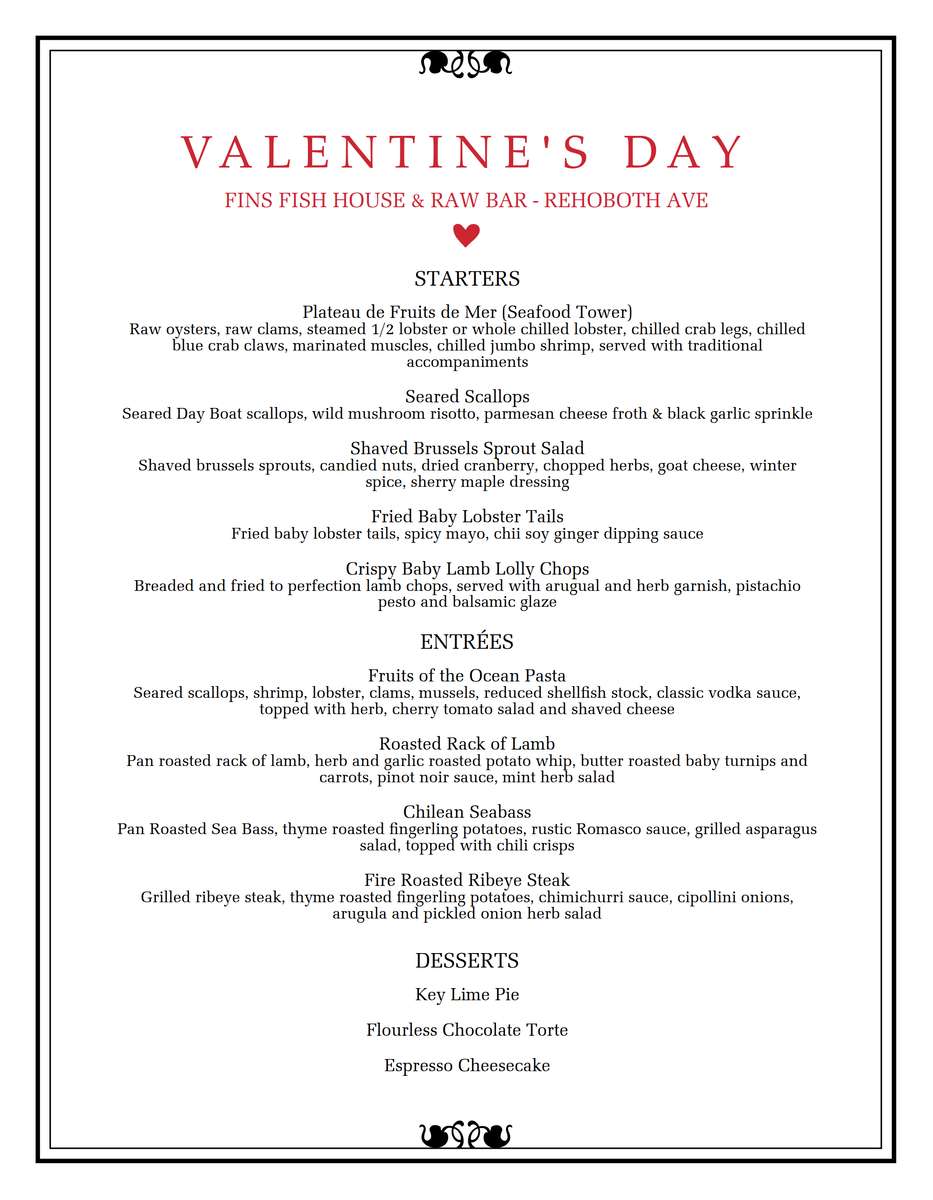 VALENTINE'S DAY

FINS FISH HOUSE & RAW BAR - REHOBOTH AVE

STARTERS

Plateau de Fruits de Mer (Seafood Tower)
Raw oysters, raw clams, steamed 1/2 lobster or whole chilled lobster, chilled crab legs, chilled blue crab claws, marinated muscles, chilled jumbo shrimp, served with traditional accompaniments

Seared Scallops
Seared Day Boat scallops, wild mushroom risotto, parmesan cheese froth & black garlic sprinkle

Shaved Brussels Sprout Salad
Shaved brussels sprouts, candied nuts, dried cranberry, chopped herbs, goat cheese, winter spice, sherry maple dressing

Fried Baby Lobster Tails
Fried baby lobster tails, spicy mayo, chii soy ginger dipping sauce

Crispy Baby Lamb Lolly Chops
Breaded and fried to perfection lamb chops, served with arugual and herb garnish, pistachio pesto and balsamic glaze

ENTRÉES

Fruits of the Ocean Pasta
Seared scallops, shrimp, lobster, clams, mussels, reduced shellfish stock, classic vodka sauce, topped with herb, cherry tomato salad and shaved cheese

Roasted Rack of Lamb
Pan roasted rack of lamb, herb and garlic roasted potato whip, butter roasted baby turnips and carrots, pinot noir sauce, mint herb salad

Chilean Seabass
Pan Roasted Sea Bass, thyme roasted fingerling potatoes, rustic Romasco sauce, grilled asparagus salad, topped with chili crisps

Fire Roasted Ribeye Steak
Grilled ribeye steak, thyme roasted fingerling potatoes, chimichurri sauce, cipollini onions, arugula and pickled onion herb salad

DESSERTS

Key Lime Pie

Flourless Chocolate Torte

Espresso Cheesecake